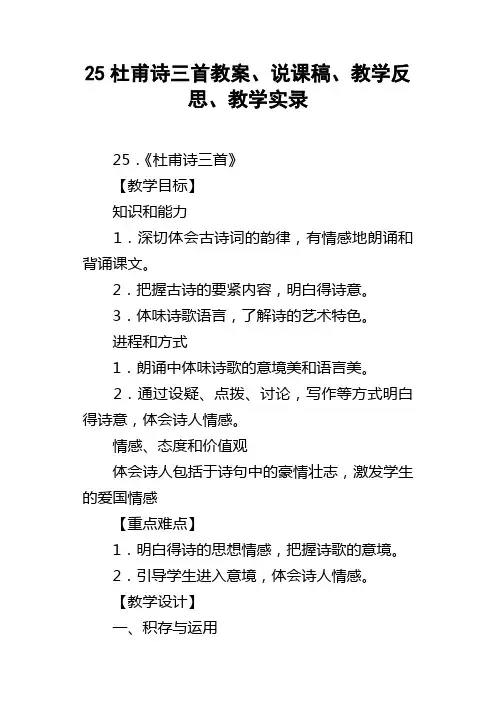 25 杜甫诗三首教案、说课稿、教学反思、教学实录

25．《杜甫诗三首》

【教学目标】

知识和能力

1．深切体会古诗词的韵律，有情感地朗诵和背诵课文。

2．把握古诗的要紧内容，明白得诗意。

3．体味诗歌语言，了解诗的艺术特色。

进程和方式

1．朗诵中体味诗歌的意境美和语言美。

2．通过设疑、点拨、讨论，写作等方式明白得诗意，体会诗人情感。

情感、态度和价值观

体会诗人包括于诗句中的豪情壮志，激发学生的爱国情感

【重点难点】

1．明白得诗的思想情感，把握诗歌的意境。

2．引导学生进入意境，体会诗人情感。

【教学设计】

一、积存与运用